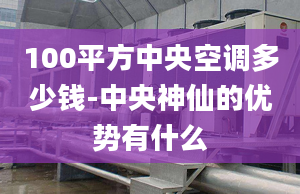 100平方中央空调多少钱-中央神仙的优势有什么